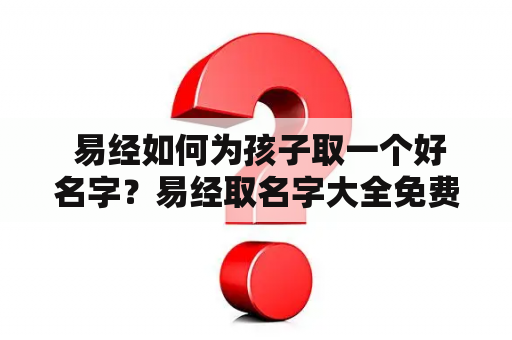 易经如何为孩子取一个好名字？易经取名字大全免费